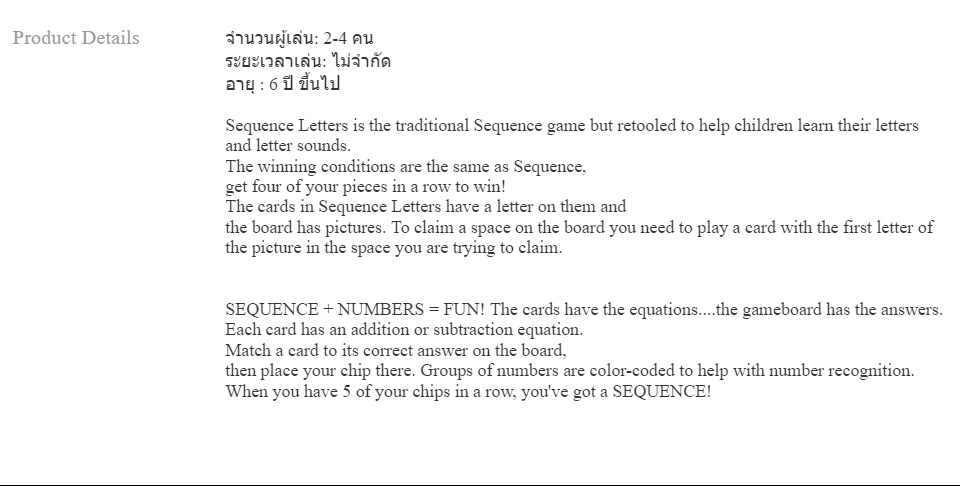 Product Details

จำนวนผู้เล่น: 2-4 คน
ระยะเวลาเล่น: ไม่จำกัด
อายุ : 6 ปี ขึ้นไป

Sequence Letters is the traditional Sequence game but retooled to help children learn their letters and letter sounds.
The winning conditions are the same as Sequence,
get four of your pieces in a row to win!
The cards in Sequence Letters have a letter on them and
the board has pictures. To claim a space on the board you need to play a card with the first letter of the picture in the space you are trying to claim.

SEQUENCE + NUMBERS = FUN! The cards have the equations....the gameboard has the answers.
Each card has an addition or subtraction equation.
Match a card to its correct answer on the board,
then place your chip there. Groups of numbers are color-coded to help with number recognition.
When you have 5 of your chips in a row, you've got a SEQUENCE!